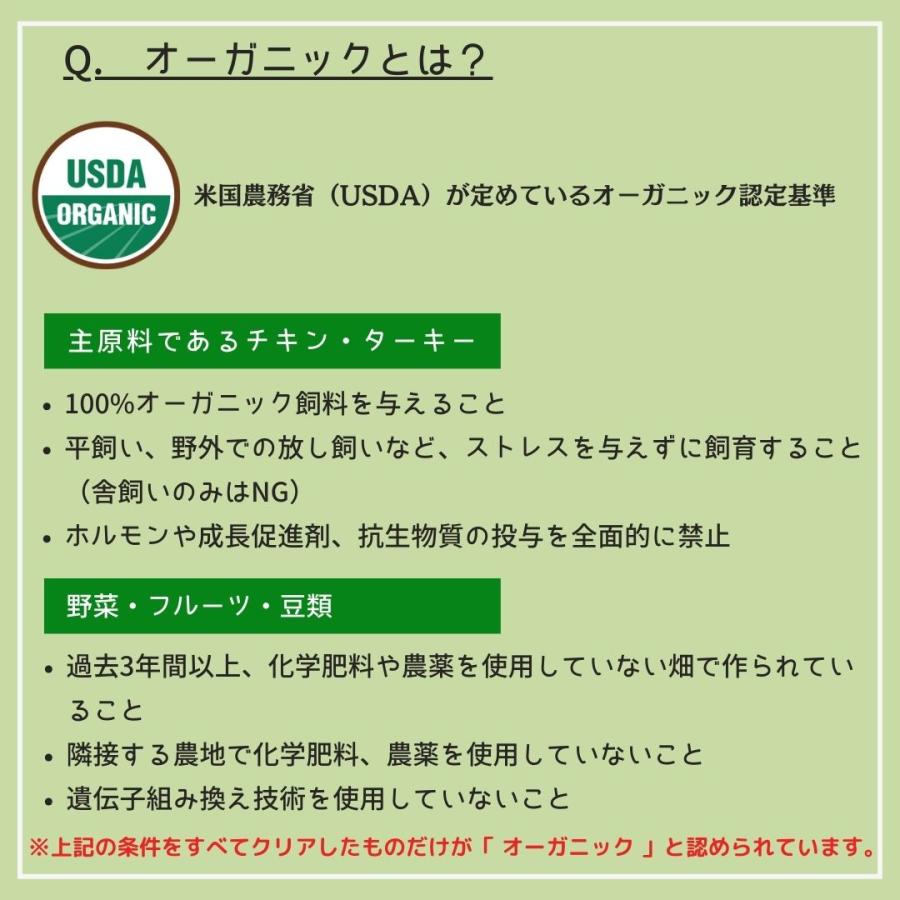 Q.　オーガニックとは？

USDA
ORGANIC

米国農務省（USDA）が定めているオーガニック認定基準

主原料であるチキン・ターキー

• 100%オーガニック飼料を与えること
• 平飼い、野外での放し飼いなど、ストレスを与えずに飼育すること（舎飼いのみはNG）
• ホルモンや成長促進剤、抗生物質の投与を全面的に禁止

野菜・フルーツ・豆類

• 過去3年間以上、化学肥料や農薬を使用していない畑で作られていること
• 隣接する農地で化学肥料、農薬を使用していないこと
• 遺伝子組み換え技術を使用していないこと

※上記の条件をすべてクリアしたものだけが「 オーガニック 」と認められています。